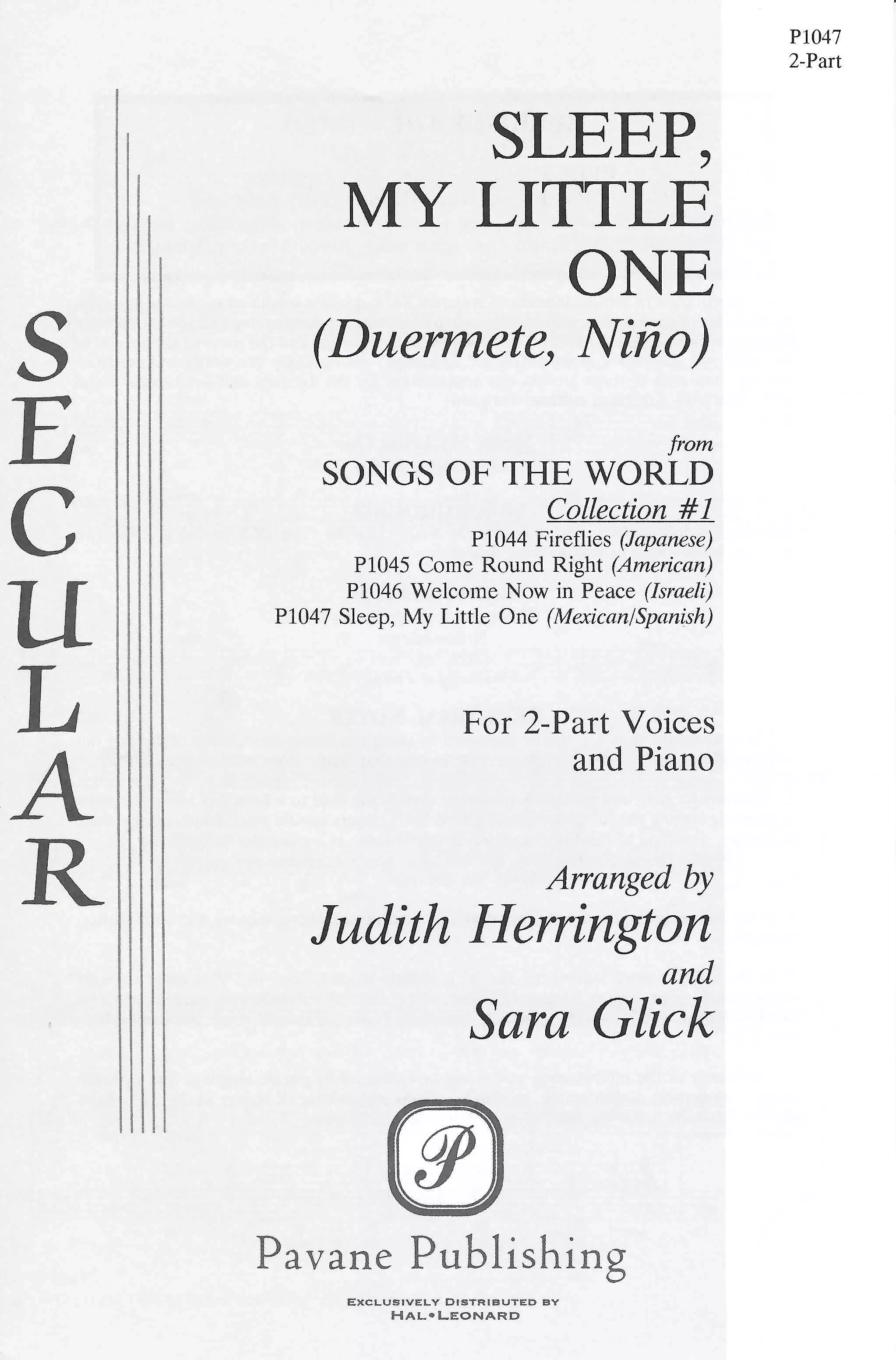 P1047
2-Part

SECULAR

SLEEP, MY LITTLE ONE
(Duermete, Niño)

from
SONGS OF THE WORLD
Collection #1
P1044 Fireflies (Japanese)
P1045 Come Round Right (American)
P1046 Welcome Now in Peace (Israeli)
P1047 Sleep, My Little One (Mexican/Spanish)

For 2-Part Voices and Piano

Arranged by
Judith Herrington
and
Sara Glick

P

Pavane Publishing

EXCLUSIVELY DISTRIBUTED BY
HAL•LEONARD